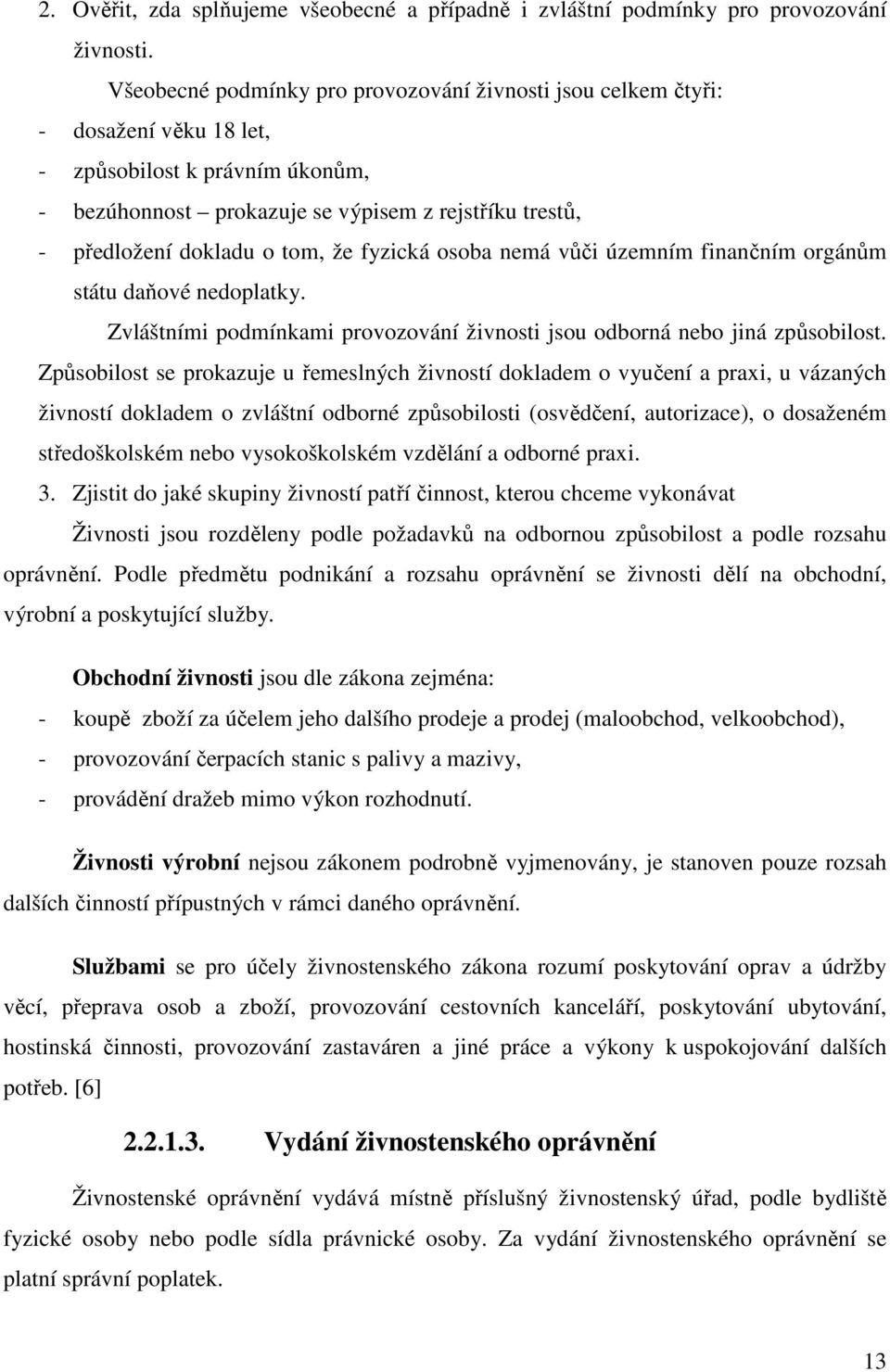 2. Ověřit, zda splňujeme všeobecné a případně i zvláštní podmínky pro provozování živnosti.

Všeobecné podmínky pro provozování živnosti jsou celkem čtyři:
- dosažení věku 18 let,
- způsobilost k právním úkonům,
- bezúhonnost – prokazuje se výpisem z rejstříku trestů,
- předložení dokladu o tom, že fyzická osoba nemá vůči územním finančním orgánům státu daňové nedoplatky.

Zvláštními podmínkami provozování živnosti jsou odborná nebo jiná způsobilost. Způsobilost se prokazuje u řemeslných živností dokladem o vyučení a praxi, u vázaných živností dokladem o zvláštní odborné způsobilosti (osvědčení, autorizace), o dosaženém středoškolském nebo vysokoškolském vzdělání a odborné praxi.

3. Zjistit do jaké skupiny živností patří činnost, kterou chceme vykonávat

Živnosti jsou rozděleny podle požadavků na odbornou způsobilost a podle rozsahu oprávnění. Podle předmětu podnikání a rozsahu oprávnění se živnosti dělí na obchodní, výrobní a poskytující služby.

Obchodní živnosti jsou dle zákona zejména:
- koupě zboží za účelem jeho dalšího prodeje a prodej (maloobchod, velkoobchod),
- provozování čerpacích stanic s palivy a mazivy,
- provádění dražeb mimo výkon rozhodnutí.

Živnosti výrobní nejsou zákonem podrobně vyjmenovány, je stanoven pouze rozsah dalších činností přípustných v rámci daného oprávnění.

Službami se pro účely živnostenského zákona rozumí poskytování oprav a údržby věcí, přeprava osob a zboží, provozování cestovních kanceláří, poskytování ubytování, hostinská činnosti, provozování zastaváren a jiné práce a výkony k uspokojování dalších potřeb. [6]

2.2.1.3. Vydání živnostenského oprávnění

Živnostenské oprávnění vydává místně příslušný živnostenský úřad, podle bydliště fyzické osoby nebo podle sídla právnické osoby. Za vydání živnostenského oprávnění se platní správní poplatek.

13